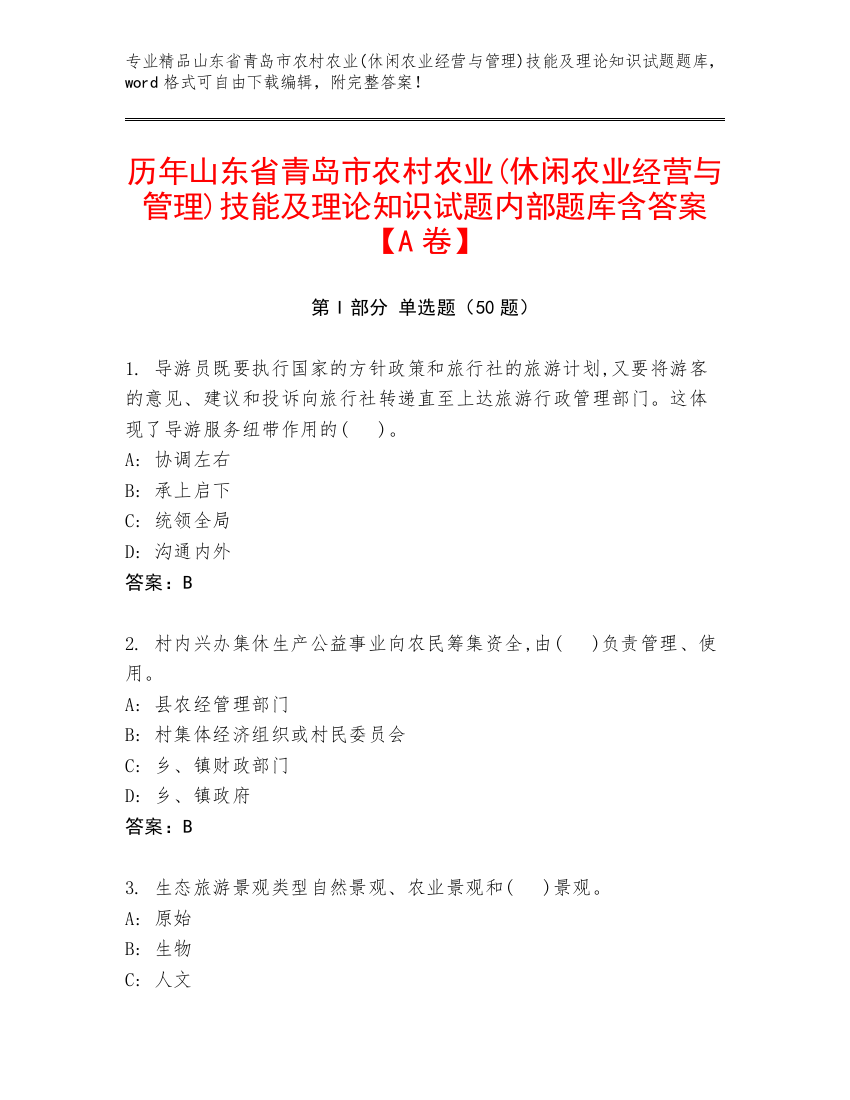 专业精品山东省青岛市农村农业(休闲农业经营与管理)技能及理论知识试题题库，word 格式可自由下载编辑，附完整答案！

历年山东省青岛市农村农业(休闲农业经营与管理)技能及理论知识试题内部题库含答案【A 卷】

第 I 部分 单选题（50 题）

1. 导游员既要执行国家的方针政策和旅行社的旅游计划,又要将游客的意见、建议和投诉向旅行社转递直至上达旅游行政管理部门。这体现了导游服务纽带作用的(    )。
A: 协调左右
B: 承上启下
C: 统领全局
D: 沟通内外
答案：B

2. 村内兴办集休生产公益事业向农民筹集资金,由(    )负责管理、使用。
A: 县农经管理部门
B: 村集体经济组织或村民委员会
C: 乡、镇财政部门
D: 乡、镇政府
答案：B

3. 生态旅游景观类型自然景观、农业景观和(    )景观。
A: 原始
B: 生物
C: 人文